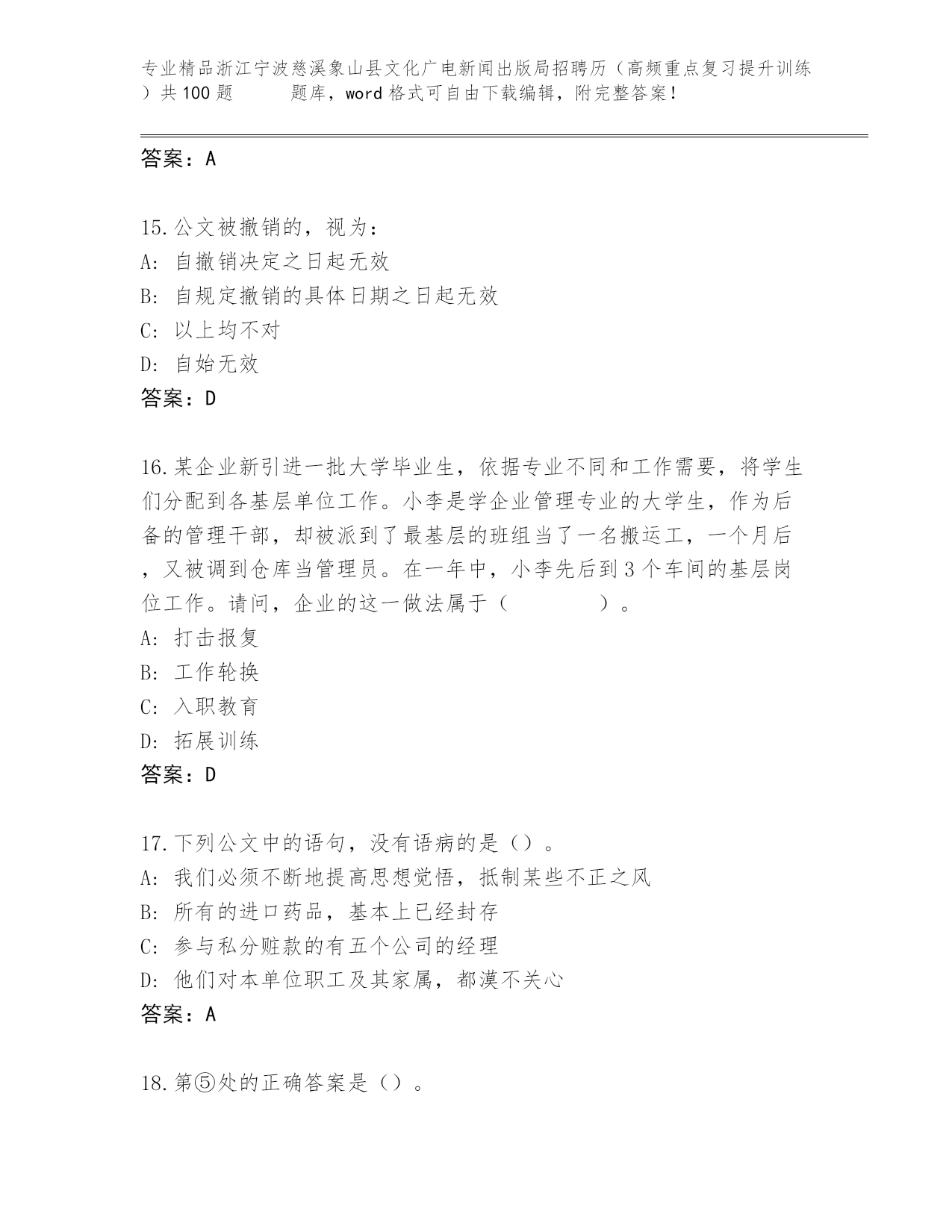 专业精品浙江宁波慈溪象山县文化广电新闻出版局招聘历（高频重点复习提升训练）共100题　　题库，word格式可自由下载编辑，附完整答案！

答案：A

15.公文被撤销的，视为：
A: 自撤销决定之日起无效
B: 自规定撤销的具体日期之日起无效
C: 以上均不对
D: 自始无效
答案：D

16.某企业新引进一批大学毕业生，依据专业不同和工作需要，将学生们分配到各基层单位工作。小李是学企业管理专业的大学生，作为后备的管理干部，却被派到了最基层的班组当了一名搬运工，一个月后，又被调到仓库当管理员。在一年中，小李先后到3个车间的基层岗位工作。请问，企业的这一做法属于（　　　　）。
A: 打击报复
B: 工作轮换
C: 入职教育
D: 拓展训练
答案：D

17.下列公文中的语句，没有语病的是（）。
A: 我们必须不断地提高思想觉悟，抵制某些不正之风
B: 所有的进口药品，基本上已经封存
C: 参与私分赃款的有五个公司的经理
D: 他们对本单位职工及其家属，都漠不关心
答案：A

18.第⑤处的正确答案是（）。